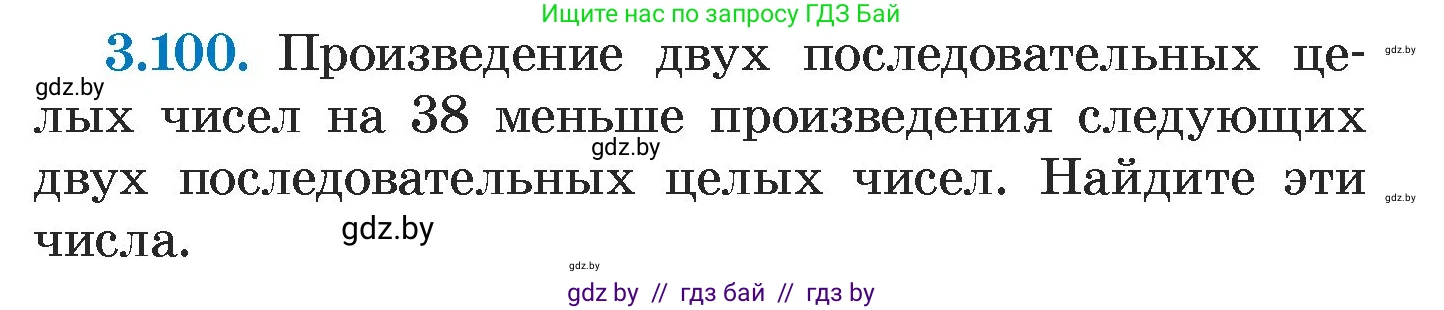 Ищите нас по запросу ГДЗ Бай

3.100. Произведение двух последовательных целых чисел на 38 меньше произведения следующих двух последовательных целых чисел. Найдите эти числа.

gdz.by gdz.by gdz.by gdz.by gdz.by gdz.by

gdz by // гдз бай // гдз by